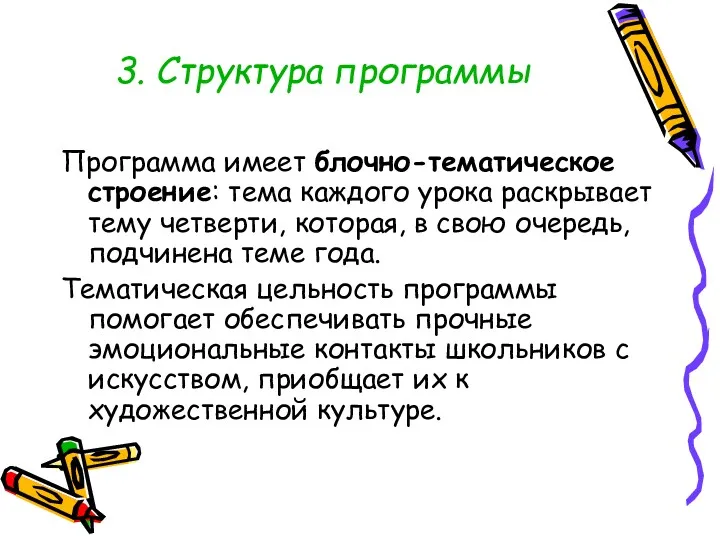 3. Структура программы

Программа имеет блочно-тематическое строение: тема каждого урока раскрывает тему четверти, которая, в свою очередь, подчинена теме года.

Тематическая цельность программы помогает обеспечивать прочные эмоциональные контакты школьников с искусством, приобщает их к художественной культуре.